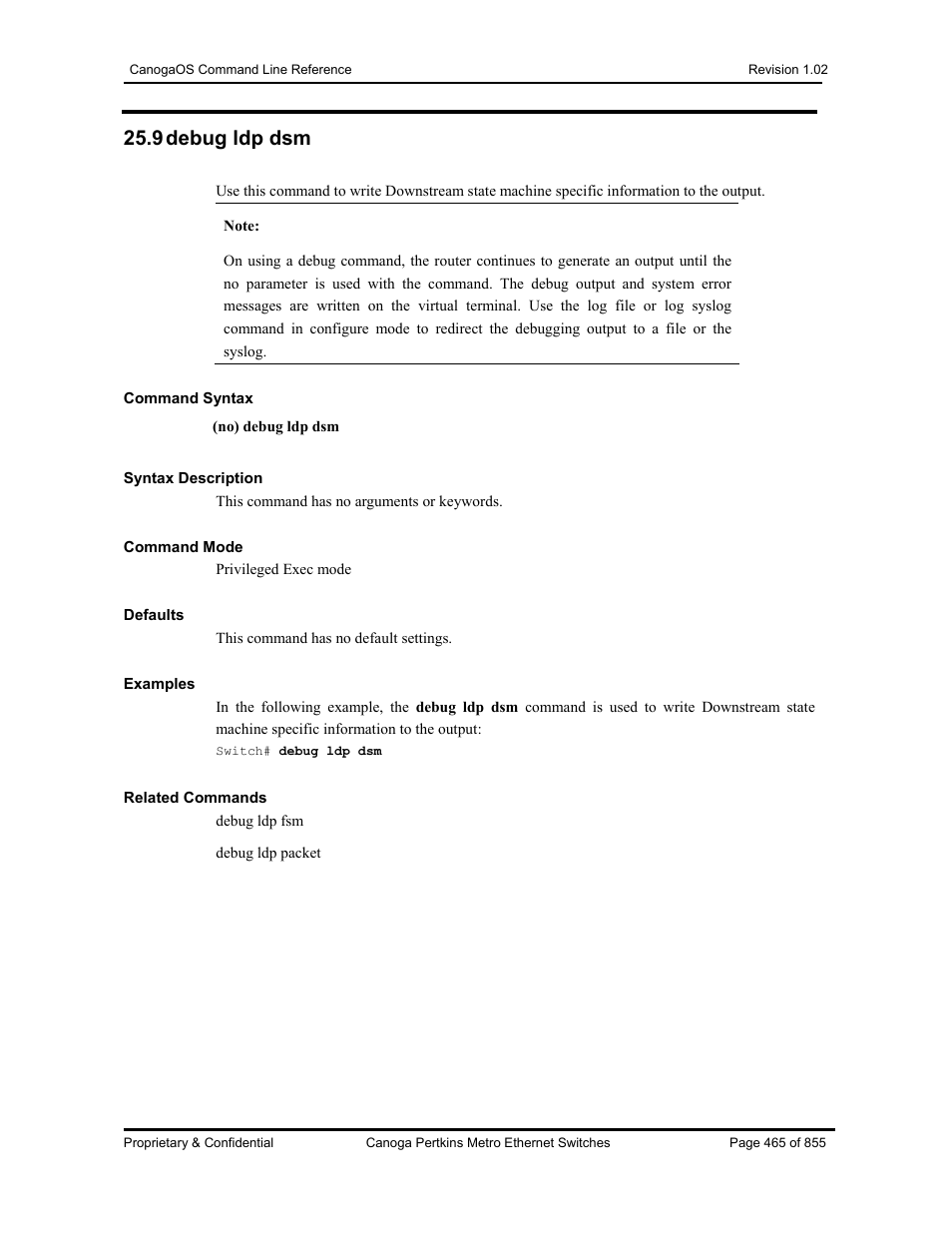 CanogaOS Command Line Reference

Revision 1.02

25.9 debug ldp dsm

Use this command to write Downstream state machine specific information to the output.

Note:

On using a debug command, the router continues to generate an output until the no parameter is used with the command. The debug output and system error messages are written on the virtual terminal. Use the log file or log syslog command in configure mode to redirect the debugging output to a file or the syslog.

Command Syntax

(no) debug ldp dsm

Syntax Description

This command has no arguments or keywords.

Command Mode

Privileged Exec mode

Defaults

This command has no default settings.

Examples

In the following example, the debug ldp dsm command is used to write Downstream state machine specific information to the output:

Switch# debug ldp dsm

Related Commands

debug ldp fsm

debug ldp packet

Proprietary & Confidential

Canoga Pertkins Metro Ethernet Switches

Page 465 of 855